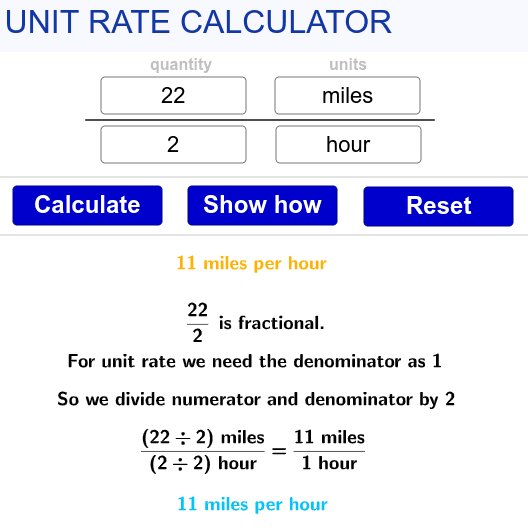 UNIT RATE CALCULATOR

quantity

units

22

miles

2

hour

Calculate

Show how

Reset

11 miles per hour

$\frac{22}{2}$ is fractional.

For unit rate we need the denominator as 1

So we divide numerator and denominator by 2

$\frac{(22 \div 2) \text{ miles}}{(2 \div 2) \text{ hour}} = \frac{11 \text{ miles}}{1 \text{ hour}}$

11 miles per hour